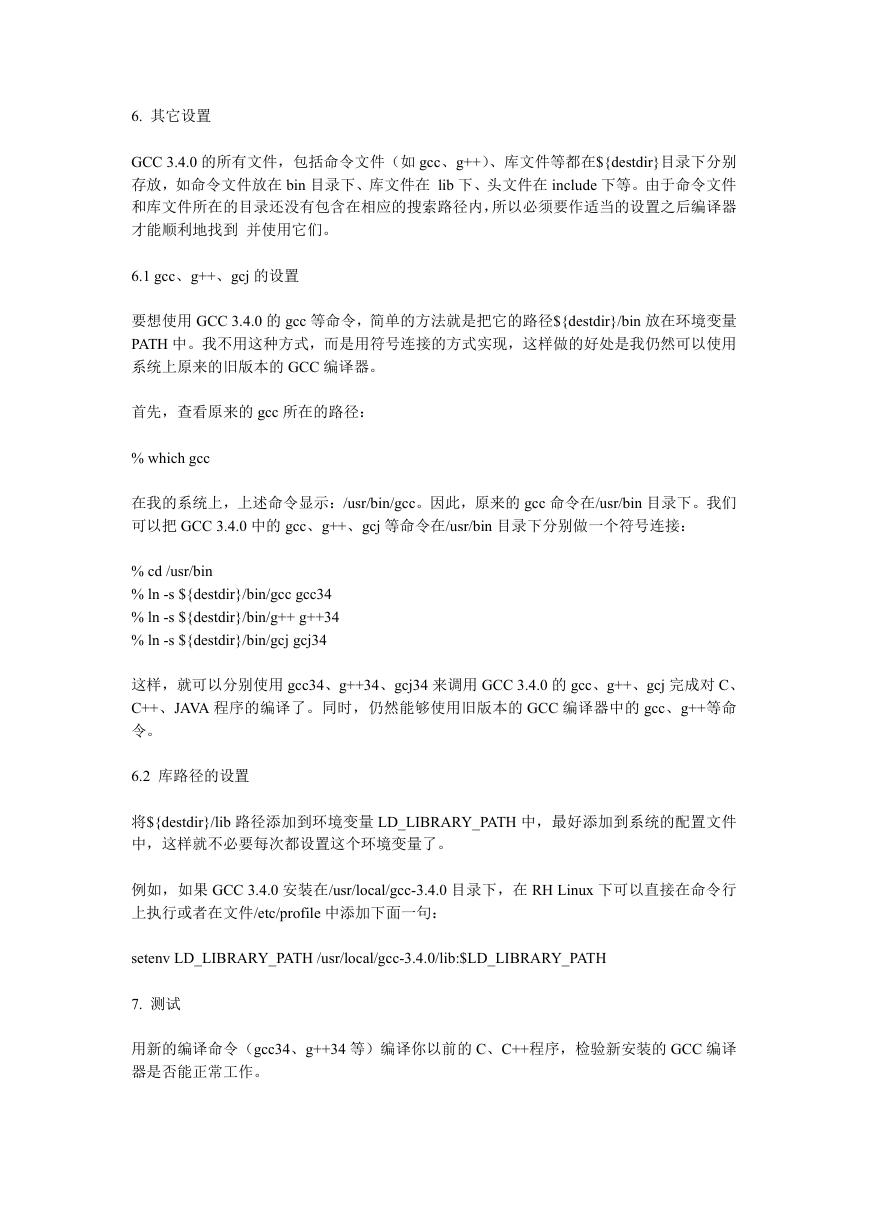 6. 其它设置

GCC 3.4.0 的所有文件，包括命令文件（如 gcc、g++）、库文件等都在${destdir}目录下分别存放，如命令文件放在 bin 目录下、库文件在 lib 下、头文件在 include 下等。由于命令文件和库文件所在的目录还没有包含在相应的搜索路径内，所以必须要作适当的设置之后编译器才能顺利地找到 并使用它们。

6.1 gcc、g++、gcj 的设置

要想使用 GCC 3.4.0 的 gcc 等命令，简单的方法就是把它的路径${destdir}/bin 放在环境变量 PATH 中。我不用这种方式，而是用符号连接的方式实现，这样做的好处是我仍然可以使用系统上原来的旧版本的 GCC 编译器。

首先，查看原来的 gcc 所在的路径：

% which gcc

在我的系统上，上述命令显示：/usr/bin/gcc。因此，原来的 gcc 命令在/usr/bin 目录下。我们可以把 GCC 3.4.0 中的 gcc、g++、gcj 等命令在/usr/bin 目录下分别做一个符号连接：

% cd /usr/bin
% ln -s ${destdir}/bin/gcc gcc34
% ln -s ${destdir}/bin/g++ g++34
% ln -s ${destdir}/bin/gcj gcj34

这样，就可以分别使用 gcc34、g++34、gcj34 来调用 GCC 3.4.0 的 gcc、g++、gcj 完成对 C、C++、JAVA 程序的编译了。同时，仍然能够使用旧版本的 GCC 编译器中的 gcc、g++等命令。

6.2 库路径的设置

将${destdir}/lib 路径添加到环境变量 LD_LIBRARY_PATH 中，最好添加到系统的配置文件中，这样就不必要每次都设置这个环境变量了。

例如，如果 GCC 3.4.0 安装在/usr/local/gcc-3.4.0 目录下，在 RH Linux 下可以直接在命令行上执行或者在文件/etc/profile 中添加下面一句：

setenv LD_LIBRARY_PATH /usr/local/gcc-3.4.0/lib:$LD_LIBRARY_PATH

7. 测试

用新的编译命令（gcc34、g++34 等）编译你以前的 C、C++程序，检验新安装的 GCC 编译器是否能正常工作。